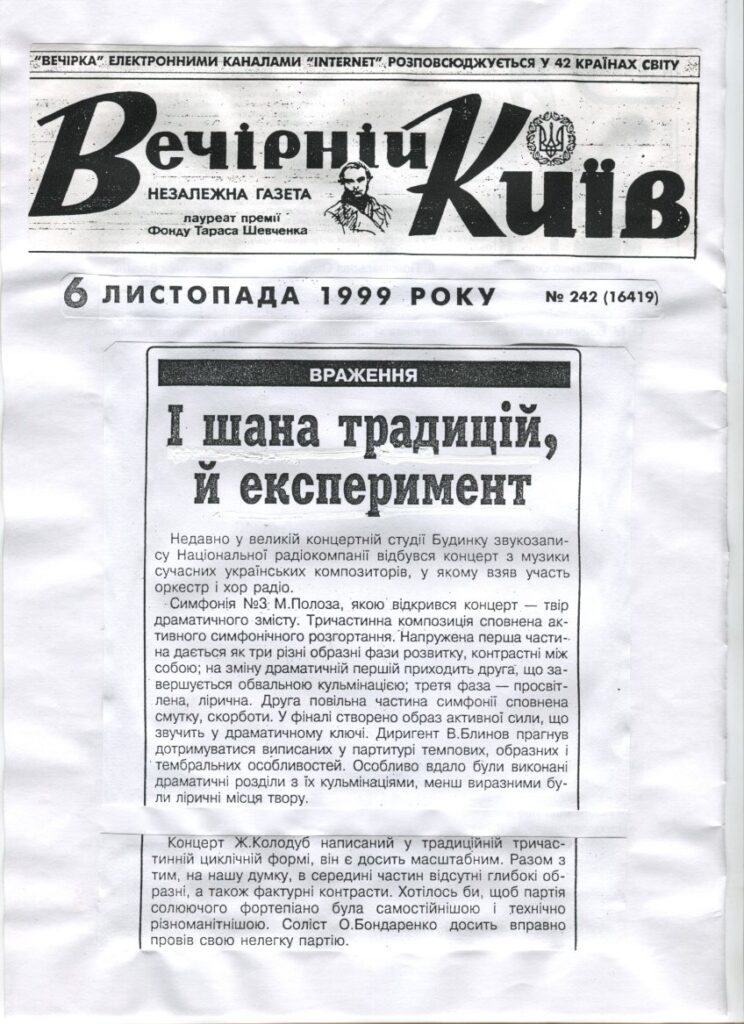 "ВЕЧІРКА" ЕЛЕКТРОННИМИ КАНАЛАМИ "INTERNET" РОЗПОВСЮДЖУЄТЬСЯ У 42 КРАЇНАХ СВІТУ

Вечірній Київ

НЕЗАЛЕЖНА ГАЗЕТА

лауреат премії Фонду Тараса Шевченка

6 ЛИСТОПАДА 1999 РОКУ № 242 (16419)

ВРАЖЕННЯ

І шана традицій, й експеримент

Недавно у великій концертній студії Будинку звукозапису Національної радіокомпанії відбувся концерт з музики сучасних українських композиторів, у якому взяв участь оркестр і хор радіо.

Симфонія №3 М.Полоза, якою відкрився концерт — твір драматичного змісту. Тричастинна композиція сповнена активного симфонічного розгортання. Напружена перша частина дається як три різні образні фази розвитку, контрастні між собою; на зміну драматичній першій приходить друга, що завершується обвальною кульмінацією; третя фаза — просвітлена, лірична. Друга повільна частина симфонії сповнена смутку, скорботи. У фіналі створено образ активної сили, що звучить у драматичному ключі. Диригент В.Блинов прагнув дотримуватися виписаних у партитурі темпових, образних і тембральних особливостей. Особливо вдало були виконані драматичні розділи з їх кульмінаціями, менш виразними були ліричні місця твору.

Концерт Ж.Колодуб написаний у традиційній тричастинній циклічній формі, він є досить масштабним. Разом з тим, на нашу думку, в середині частин відсутні глибокі образні, а також фактурні контрасти. Хотілось би, щоб партія солюючого фортепіано була самостійнішою і технічно різноманітнішою. Соліст О.Бондаренко досить вправно провів свою нелегку партію.